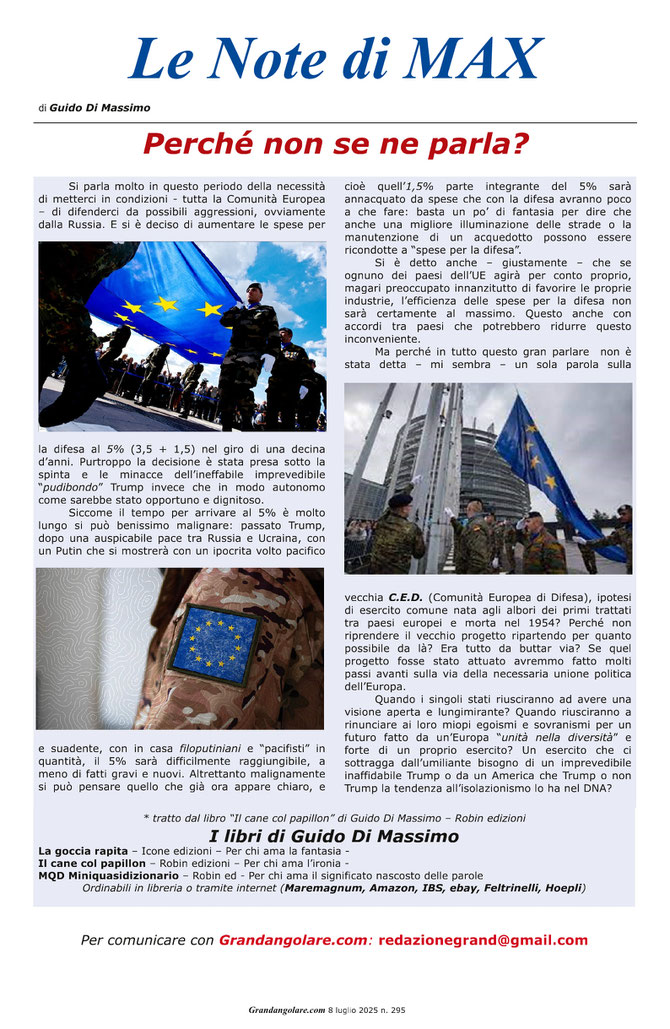 Le Note di MAX

di Guido Di Massimo

Perché non se ne parla?

Si parla molto in questo periodo della necessità di metterci in condizioni - tutta la Comunità Europea – di difenderci da possibili aggressioni, ovviamente dalla Russia. E si è deciso di aumentare le spese per la difesa al 5% (3,5 + 1,5) nel giro di una decina d'anni. Purtroppo la decisione è stata presa sotto la spinta e le minacce dell'ineffabile imprevedibile "pudibondo" Trump invece che in modo autonomo come sarebbe stato opportuno e dignitoso.

Siccome il tempo per arrivare al 5% è molto lungo si può benissimo malignare: passato Trump, dopo una auspicabile pace tra Russia e Ucraina, con un Putin che si mostrerà con un ipocrita volto pacifico e suadente, con in casa filoputiniani e "pacifisti" in quantità, il 5% sarà difficilmente raggiungibile, a meno di fatti gravi e nuovi. Altrettanto malignamente si può pensare quello che già ora appare chiaro, e cioè quell'1,5% parte integrante del 5% sarà annacquato da spese che con la difesa avranno poco a che fare: basta un po' di fantasia per dire che anche una migliore illuminazione delle strade o la manutenzione di un acquedotto possono essere ricondotte a "spese per la difesa".

Si è detto anche – giustamente – che se ognuno dei paesi dell'UE agirà per conto proprio, magari preoccupato innanzitutto di favorire le proprie industrie, l'efficienza delle spese per la difesa non sarà certamente al massimo. Questo anche con accordi tra paesi che potrebbero ridurre questo inconveniente.

Ma perché in tutto questo gran parlare non è stata detta – mi sembra – un sola parola sulla vecchia C.E.D. (Comunità Europea di Difesa), ipotesi di esercito comune nata agli albori dei primi trattati tra paesi europei e morta nel 1954? Perché non riprendere il vecchio progetto ripartendo per quanto possibile da là? Era tutto da buttar via? Se quel progetto fosse stato attuato avremmo fatto molti passi avanti sulla via della necessaria unione politica dell'Europa.

Quando i singoli stati riusciranno ad avere una visione aperta e lungimirante? Quando riusciranno a rinunciare ai loro miopi egoismi e sovranismi per un futuro fatto da un'Europa "unità nella diversità" e forte di un proprio esercito? Un esercito che ci sottragga dall'umiliante bisogno di un imprevedibile inaffidabile Trump o da un America che Trump o non Trump la tendenza all'isolazionismo lo ha nel DNA?

* tratto dal libro "Il cane col papillon" di Guido Di Massimo – Robin edizioni

I libri di Guido Di Massimo

La goccia rapita – Icone edizioni – Per chi ama la fantasia -
Il cane col papillon – Robin edizioni – Per chi ama l'ironia -
MQD Miniquasidizionario – Robin ed - Per chi ama il significato nascosto delle parole
Ordinabili in libreria o tramite internet (Maremagnum, Amazon, IBS, ebay, Feltrinelli, Hoepli)

Per comunicare con Grandangolare.com: redazionegrand@gmail.com

Grandangolare.com 8 luglio 2025 n. 295